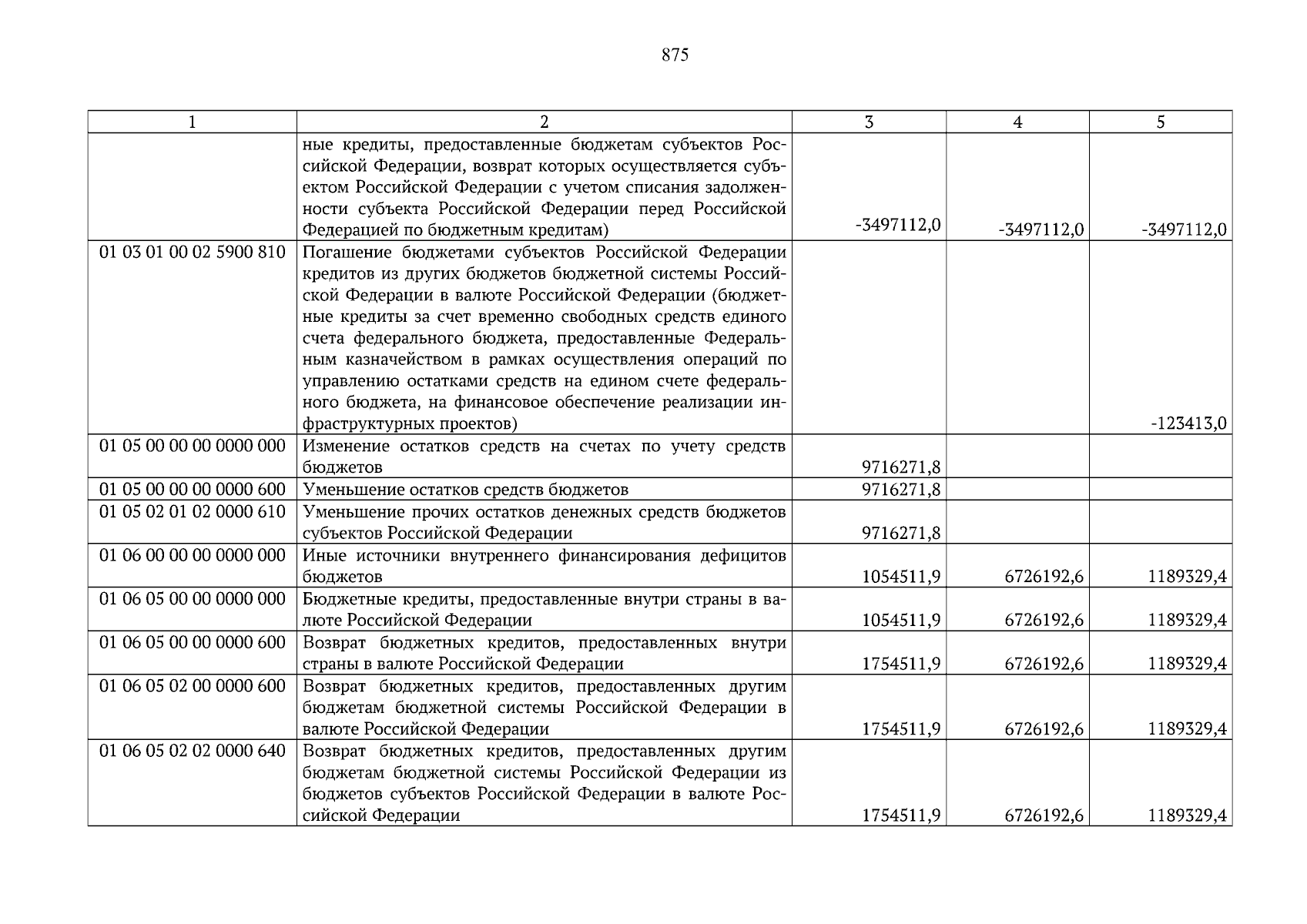 875

| 1 | 2 | 3 | 4 | 5 |
|---|---|---|---|---|
| | ные кредиты, предоставленные бюджетам субъектов Российской Федерации, возврат которых осуществляется субъектом Российской Федерации с учетом списания задолженности субъекта Российской Федерации перед Российской Федерацией по бюджетным кредитам) | -3497112,0 | -3497112,0 | -3497112,0 |
| 01 03 01 00 02 5900 810 | Погашение бюджетами субъектов Российской Федерации кредитов из других бюджетов бюджетной системы Российской Федерации в валюте Российской Федерации (бюджетные кредиты за счет временно свободных средств единого счета федерального бюджета, предоставленные Федеральным казначейством в рамках осуществления операций по управлению остатками средств на едином счете федерального бюджета, на финансовое обеспечение реализации инфраструктурных проектов) | | | -123413,0 |
| 01 05 00 00 00 0000 000 | Изменение остатков средств на счетах по учету средств бюджетов | 9716271,8 | | |
| 01 05 00 00 00 0000 600 | Уменьшение остатков средств бюджетов | 9716271,8 | | |
| 01 05 02 01 02 0000 610 | Уменьшение прочих остатков денежных средств бюджетов субъектов Российской Федерации | 9716271,8 | | |
| 01 06 00 00 00 0000 000 | Иные источники внутреннего финансирования дефицитов бюджетов | 1054511,9 | 6726192,6 | 1189329,4 |
| 01 06 05 00 00 0000 000 | Бюджетные кредиты, предоставленные внутри страны в валюте Российской Федерации | 1054511,9 | 6726192,6 | 1189329,4 |
| 01 06 05 00 00 0000 600 | Возврат бюджетных кредитов, предоставленных внутри страны в валюте Российской Федерации | 1754511,9 | 6726192,6 | 1189329,4 |
| 01 06 05 02 00 0000 600 | Возврат бюджетных кредитов, предоставленных другим бюджетам бюджетной системы Российской Федерации в валюте Российской Федерации | 1754511,9 | 6726192,6 | 1189329,4 |
| 01 06 05 02 02 0000 640 | Возврат бюджетных кредитов, предоставленных другим бюджетам бюджетной системы Российской Федерации из бюджетов субъектов Российской Федерации в валюте Российской Федерации | 1754511,9 | 6726192,6 | 1189329,4 |